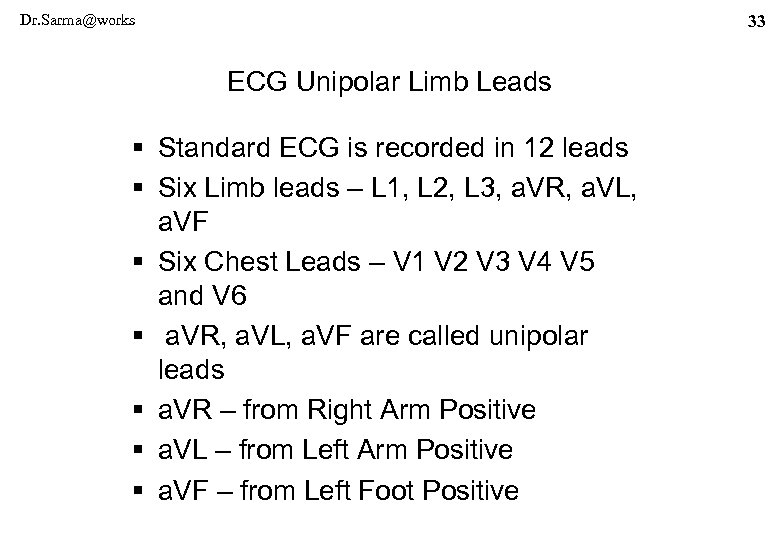 Dr.Sarma@works

33

ECG Unipolar Limb Leads

▪ Standard ECG is recorded in 12 leads
▪ Six Limb leads – L1, L2, L3, aVR, aVL, aVF
▪ Six Chest Leads – V1 V2 V3 V4 V5 and V6
▪ aVR, aVL, aVF are called unipolar leads
▪ aVR – from Right Arm Positive
▪ aVL – from Left Arm Positive
▪ aVF – from Left Foot Positive